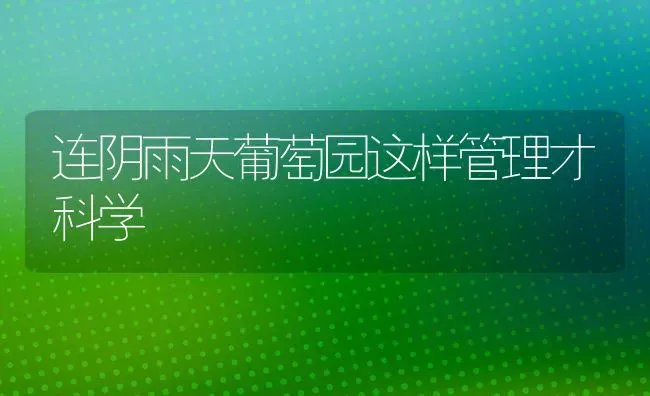 连阴雨天葡萄园这样管理才科学